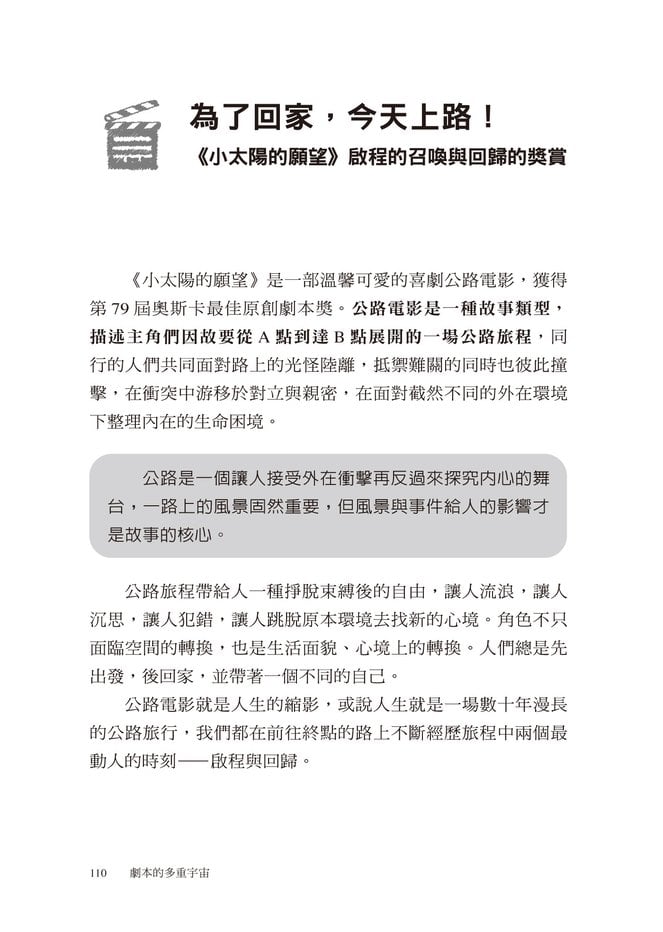 為了回家，今天上路！

《小太陽的願望》啟程的召喚與回歸的獎賞

《小太陽的願望》是一部溫馨可愛的喜劇公路電影，獲得第79屆奧斯卡最佳原創劇本獎。公路電影是一種故事類型，描述主角們因故要從A點到達B點展開的一場公路旅程，同行的人們共同面對路上的光怪陸離，抵禦難關的同時也彼此撞擊，在衝突中游移於對立與親密，在面對截然不同的外在環境下整理內在的生命困境。

公路是一個讓人接受外在衝擊再反過來探究內心的舞台，一路上的風景固然重要，但風景與事件給人的影響才是故事的核心。

公路旅程帶給人一種掙脫束縛後的自由，讓人流浪，讓人沉思，讓人犯錯，讓人跳脫原本環境去找新的心境。角色不只面臨空間的轉換，也是生活面貌、心境上的轉換。人們總是先出發，後回家，並帶著一個不同的自己。

公路電影就是人生的縮影，或說人生就是一場數十年漫長的公路旅行，我們都在前往終點的路上不斷經歷旅程中兩個最動人的時刻——啟程與回歸。

110 劇本的多重宇宙